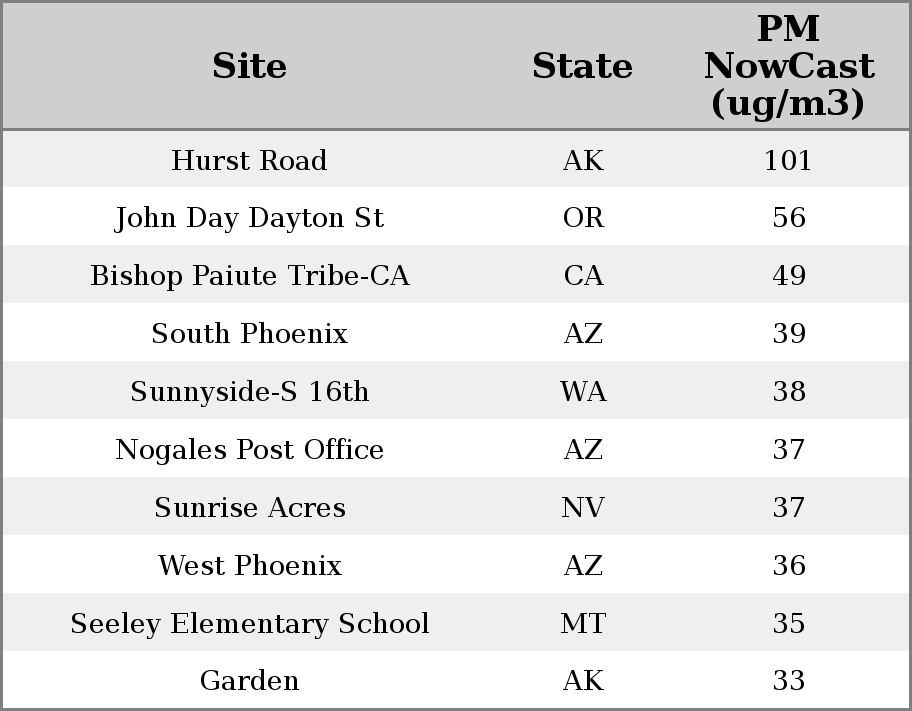 | Site | State | PM NowCast (ug/m3) |
|---|---|---|
| Hurst Road | AK | 101 |
| John Day Dayton St | OR | 56 |
| Bishop Paiute Tribe-CA | CA | 49 |
| South Phoenix | AZ | 39 |
| Sunnyside-S 16th | WA | 38 |
| Nogales Post Office | AZ | 37 |
| Sunrise Acres | NV | 37 |
| West Phoenix | AZ | 36 |
| Seeley Elementary School | MT | 35 |
| Garden | AK | 33 |